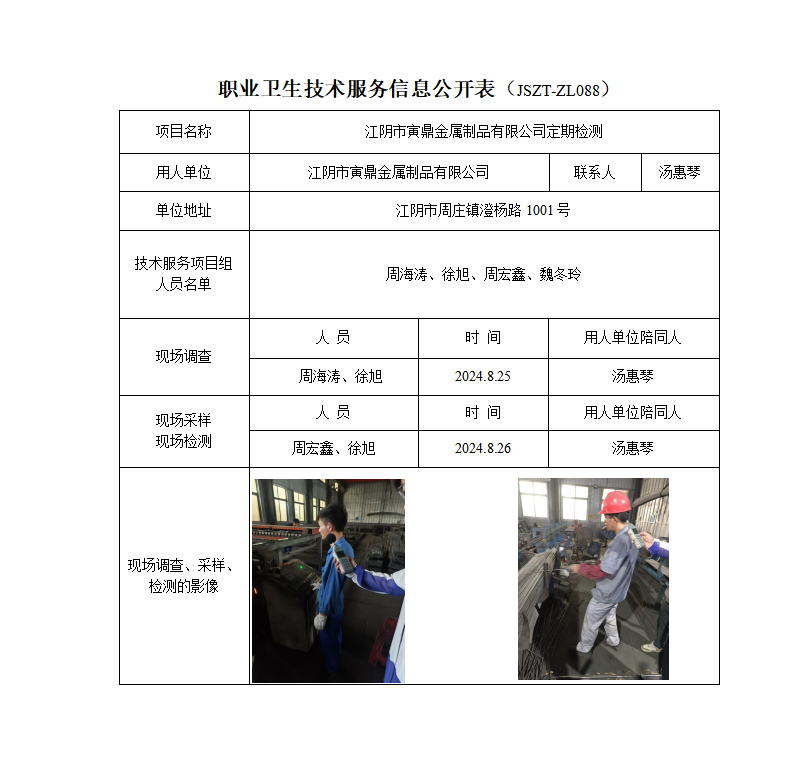 职业卫生技术服务信息公开表（JSZT-ZL088）

| 项目名称 | 江阴市寅鼎金属制品有限公司定期检测 | | |
|---|---|---|---|
| 用人单位 | 江阴市寅鼎金属制品有限公司 | 联系人 | 汤惠琴 |
| 单位地址 | 江阴市周庄镇澄杨路 1001 号 | | |
| 技术服务项目组人员名单 | 周海涛、徐旭、周宏鑫、魏冬玲 | | |
| 现场调查 | 人 员 | 时 间 | 用人单位陪同人 |
| | 周海涛、徐旭 | 2024.8.25 | 汤惠琴 |
| 现场采样 现场检测 | 人 员 | 时 间 | 用人单位陪同人 |
| | 周宏鑫、徐旭 | 2024.8.26 | 汤惠琴 |
| 现场调查、采样、检测的影像 | | | |